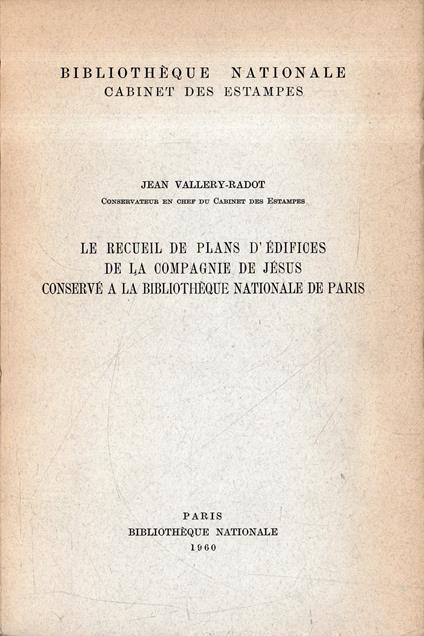 BIBLIOTHÈQUE NATIONALE
CABINET DES ESTAMPES

JEAN VALLERY-RADOT
Conservateur en chef du Cabinet des Estampes

LE RECUEIL DE PLANS D'ÉDIFICES
DE LA COMPAGNIE DE JÉSUS
CONSERVÉ A LA BIBLIOTHÈQUE NATIONALE DE PARIS

PARIS
BIBLIOTHÈQUE NATIONALE
1960